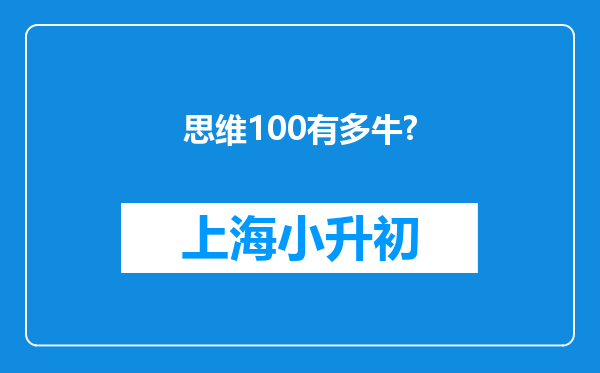 思维100有多牛?

上海小升初